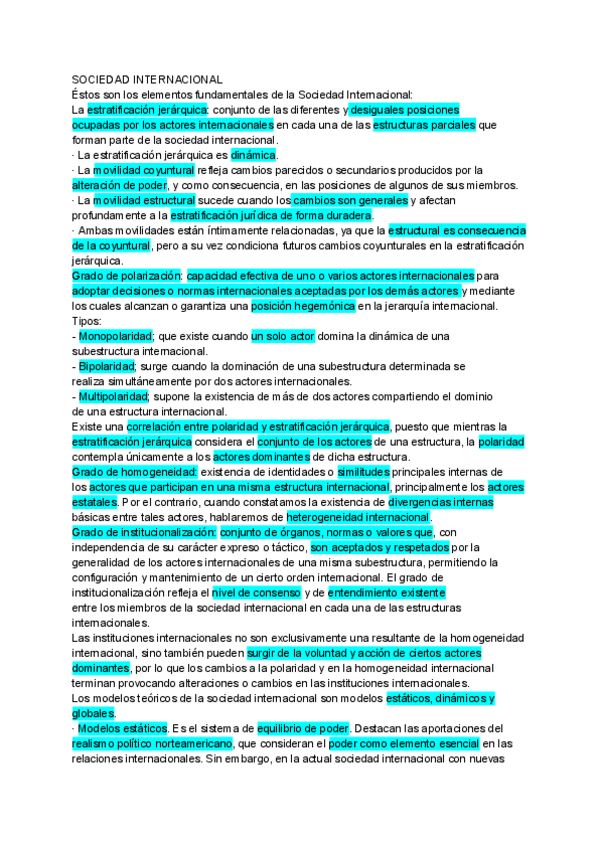 SOCIEDAD INTERNACIONAL
Éstos son los elementos fundamentales de la Sociedad Internacional:
La estratificación jerárquica: conjunto de las diferentes y desiguales posiciones ocupadas por los actores internacionales en cada una de las estructuras parciales que forman parte de la sociedad internacional.
· La estratificación jerárquica es dinámica.
· La movilidad coyuntural refleja cambios parecidos o secundarios producidos por la alteración de poder, y como consecuencia, en las posiciones de algunos de sus miembros.
· La movilidad estructural sucede cuando los cambios son generales y afectan profundamente a la estratificación jurídica de forma duradera.
· Ambas movilidades están íntimamente relacionadas, ya que la estructural es consecuencia de la coyuntural, pero a su vez condiciona futuros cambios coyunturales en la estratificación jerárquica.
Grado de polarización: capacidad efectiva de uno o varios actores internacionales para adoptar decisiones o normas internacionales aceptadas por los demás actores y mediante los cuales alcanzan o garantiza una posición hegemónica en la jerarquía internacional.
Tipos:
- Monopolaridad; que existe cuando un solo actor domina la dinámica de una subestructura internacional.
- Bipolaridad; surge cuando la dominación de una subestructura determinada se realiza simultáneamente por dos actores internacionales.
- Multipolaridad; supone la existencia de más de dos actores compartiendo el dominio de una estructura internacional.
Existe una correlación entre polaridad y estratificación jerárquica, puesto que mientras la estratificación jerárquica considera el conjunto de los actores de una estructura, la polaridad contempla únicamente a los actores dominantes de dicha estructura.
Grado de homogeneidad: existencia de identidades o similitudes principales internas de los actores que participan en una misma estructura internacional, principalmente los actores estatales. Por el contrario, cuando constatamos la existencia de divergencias internas básicas entre tales actores, hablaremos de heterogeneidad internacional.
Grado de institucionalización: conjunto de órganos, normas o valores que, con independencia de su carácter expreso o táctico, son aceptados y respetados por la generalidad de los actores internacionales de una misma subestructura, permitiendo la configuración y mantenimiento de un cierto orden internacional. El grado de institucionalización refleja el nivel de consenso y de entendimiento existente entre los miembros de la sociedad internacional en cada una de las estructuras internacionales.
Las instituciones internacionales no son exclusivamente una resultante de la homogeneidad internacional, sino también pueden surgir de la voluntad y acción de ciertos actores dominantes, por lo que los cambios a la polaridad y en la homogeneidad internacional terminan provocando alteraciones o cambios en las instituciones internacionales.
Los modelos teóricos de la sociedad internacional son modelos estáticos, dinámicos y globales.
· Modelos estáticos. Es el sistema de equilibrio de poder. Destacan las aportaciones del realismo político norteamericano, que consideran el poder como elemento esencial en las relaciones internacionales. Sin embargo, en la actual sociedad internacional con nuevas